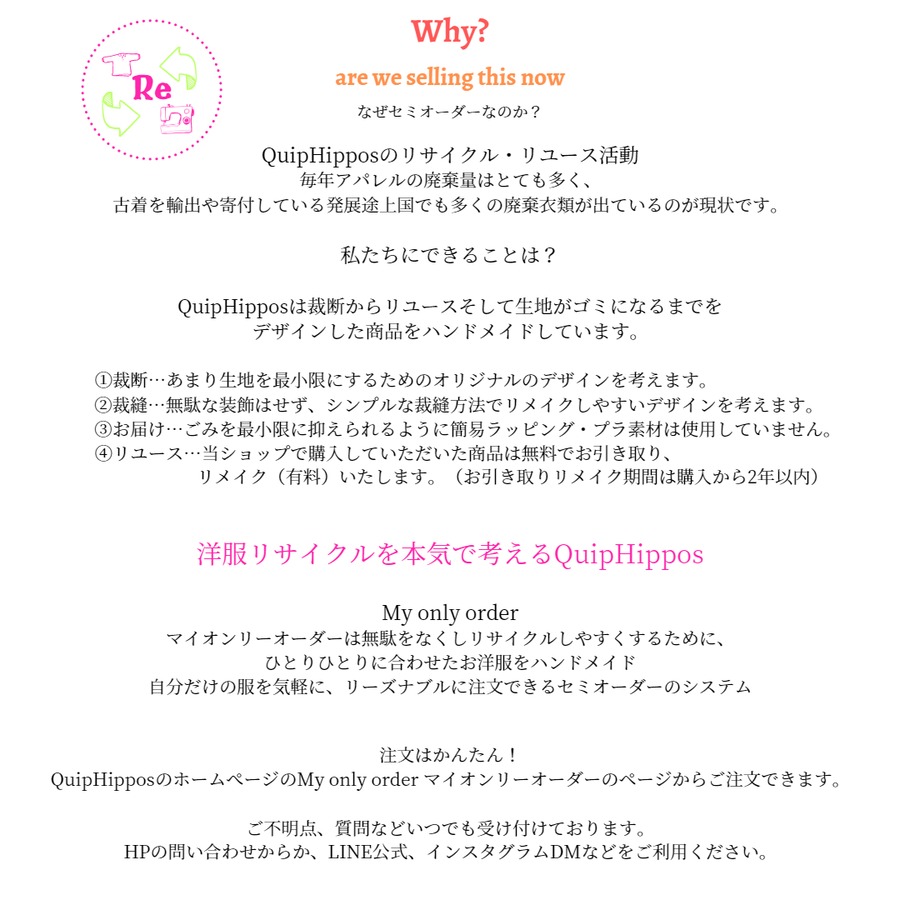 Re

Why?

are we selling this now

なぜセミオーダーなのか？

QuipHipposのリサイクル・リユース活動
毎年アパレルの廃棄量はとても多く、
古着を輸出や寄付している発展途上国でも多くの廃棄衣類が出ているのが現状です。

私たちにできることは？

QuipHipposは裁断からリユースそして生地がゴミになるまでを
デザインした商品をハンドメイドしています。

①裁断…あまり生地を最小限にするためのオリジナルのデザインを考えます。
②裁縫…無駄な装飾はせず、シンプルな裁縫方法でリメイクしやすいデザインを考えます。
③お届け…ごみを最小限に抑えられるように簡易ラッピング・プラ素材は使用していません。
④リユース…当ショップで購入していただいた商品は無料でお引き取り、
リメイク（有料）いたします。（お引き取りリメイク期間は購入から2年以内）

洋服リサイクルを本気で考えるQuipHippos

My only order
マイオンリーオーダーは無駄をなくしリサイクルしやすくするために、
ひとりひとりに合わせたお洋服をハンドメイド
自分だけの服を気軽に、リーズナブルに注文できるセミオーダーのシステム

注文はかんたん！
QuipHipposのホームページのMy only order マイオンリーオーダーのページからご注文できます。

ご不明点、質問などいつでも受け付けております。
HPの問い合わせからか、LINE公式、インスタグラムDMなどをご利用ください。